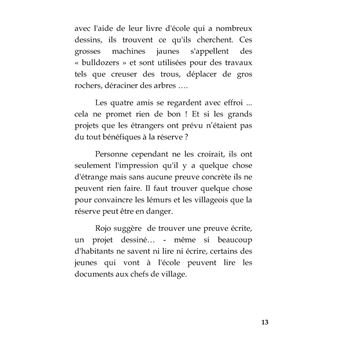 avec l'aide de leur livre d'école qui a nombreux dessins, ils trouvent ce qu'ils cherchent. Ces grosses machines jaunes s'appellent des « bulldozers » et sont utilisées pour des travaux tels que creuser des trous, déplacer de gros rochers, déraciner des arbres ….

Les quatre amis se regardent avec effroi ... cela ne promet rien de bon ! Et si les grands projets que les étrangers ont prévu n'étaient pas du tout bénéfiques à la réserve ?

Personne cependant ne les croirait, ils ont seulement l'impression qu'il y a quelque chose d'étrange mais sans aucune preuve concrète ils ne peuvent rien faire. Il faut trouver quelque chose pour convaincre les lémurs et les villageois que la réserve peut être en danger.

Rojo suggère de trouver une preuve écrite, un projet dessiné… - même si beaucoup d'habitants ne savent ni lire ni écrire, certains des jeunes qui vont à l'école peuvent lire les documents aux chefs de village.

13